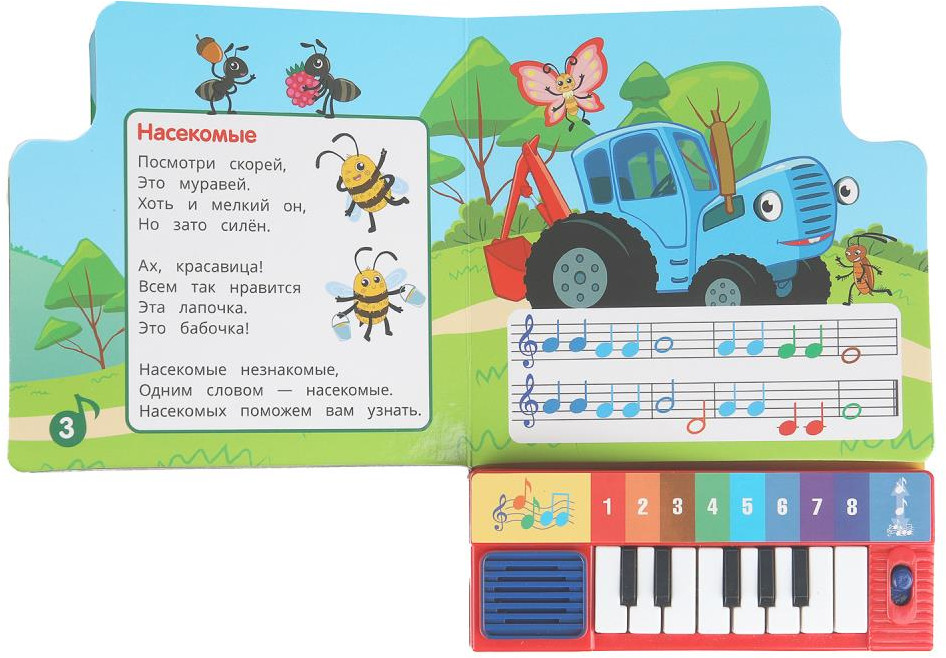 Насекомые

Посмотри скорей,
Это муравей.
Хоть и мелкий он,
Но зато силён.

Ах, красавица!
Всем так нравится
Эта лапочка.
Это бабочка!

Насекомые незнакомые,
Одним словом — насекомые.
Насекомых поможем вам узнать.

3

1 2 3 4 5 6 7 8